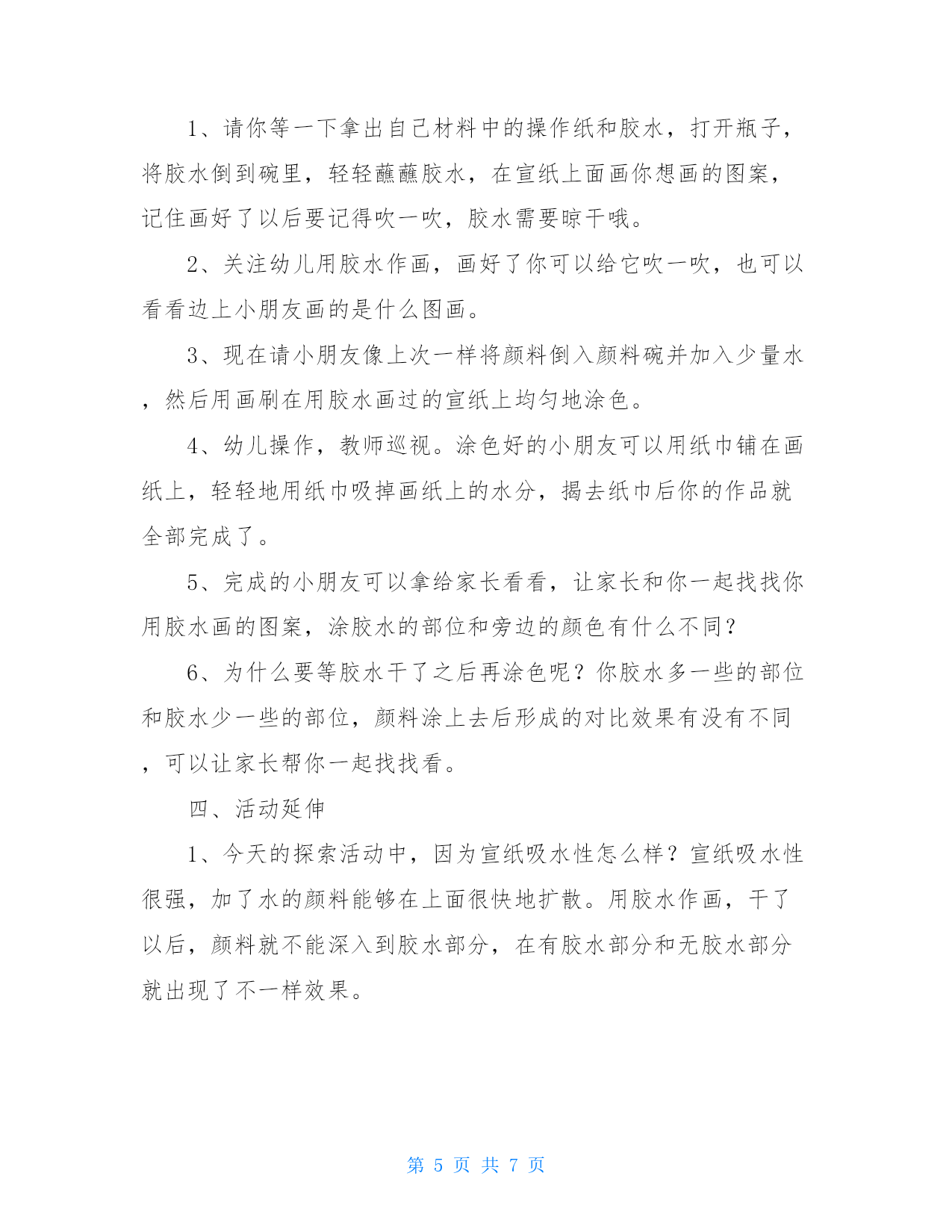 1、请你等一下拿出自己材料中的操作纸和胶水，打开瓶子，将胶水倒到碗里，轻轻蘸蘸胶水，在宣纸上面画你想画的图案，记住画好了以后要记得吹一吹，胶水需要晾干哦。

2、关注幼儿用胶水作画，画好了你可以给它吹一吹，也可以看看边上小朋友画的是什么图画。

3、现在请小朋友像上次一样将颜料倒入颜料碗并加入少量水，然后用画刷在用胶水画过的宣纸上均匀地涂色。

4、幼儿操作，教师巡视。涂色好的小朋友可以用纸巾铺在画纸上，轻轻地用纸巾吸掉画纸上的水分，揭去纸巾后你的作品就全部完成了。

5、完成的小朋友可以拿给家长看看，让家长和你一起找找你用胶水画的图案，涂胶水的部位和旁边的颜色有什么不同？

6、为什么要等胶水干了之后再涂色呢？你胶水多一些的部位和胶水少一些的部位，颜料涂上去后形成的对比效果有没有不同，可以让家长帮你一起找找看。

四、活动延伸

1、今天的探索活动中，因为宣纸吸水性怎么样？宣纸吸水性很强，加了水的颜料能够在上面很快地扩散。用胶水作画，干了以后，颜料就不能深入到胶水部分，在有胶水部分和无胶水部分就出现了不一样效果。

第 5 页 共 7 页